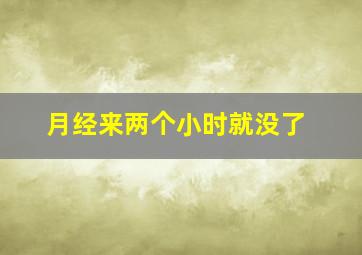 月经来两个小时就没了